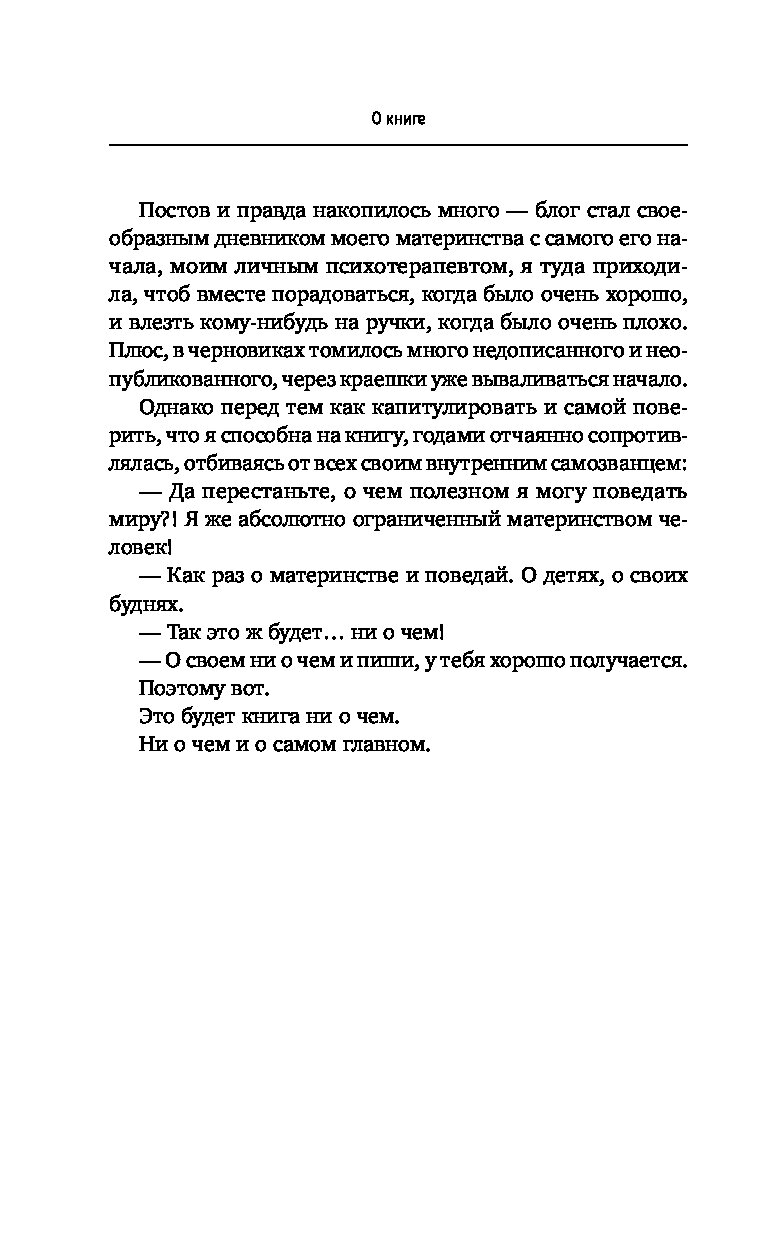 О книге

Постов и правда накопилось много — блог стал своеобразным дневником моего материнства с самого его начала, моим личным психотерапевтом, я туда приходила, чтоб вместе порадоваться, когда было очень хорошо, и влезть кому-нибудь на ручки, когда было очень плохо. Плюс, в черновиках томилось много недописанного и неопубликованного, через краешки уже вываливаться начало.

Однако перед тем как капитулировать и самой поверить, что я способна на книгу, годами отчаянно сопротивлялась, отбиваясь от всех своим внутренним самозванцем:

— Да перестаньте, о чем полезном я могу поведать миру?! Я же абсолютно ограниченный материнством человек!

— Как раз о материнстве и поведай. О детях, о своих буднях.

— Так это ж будет… ни о чем!

— О своем ни о чем и пиши, у тебя хорошо получается.

Поэтому вот.

Это будет книга ни о чем.

Ни о чем и о самом главном.